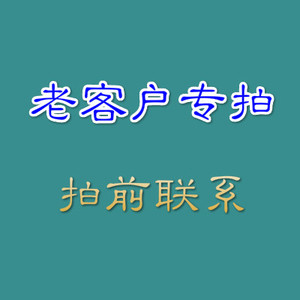 老客户专拍

拍前联系